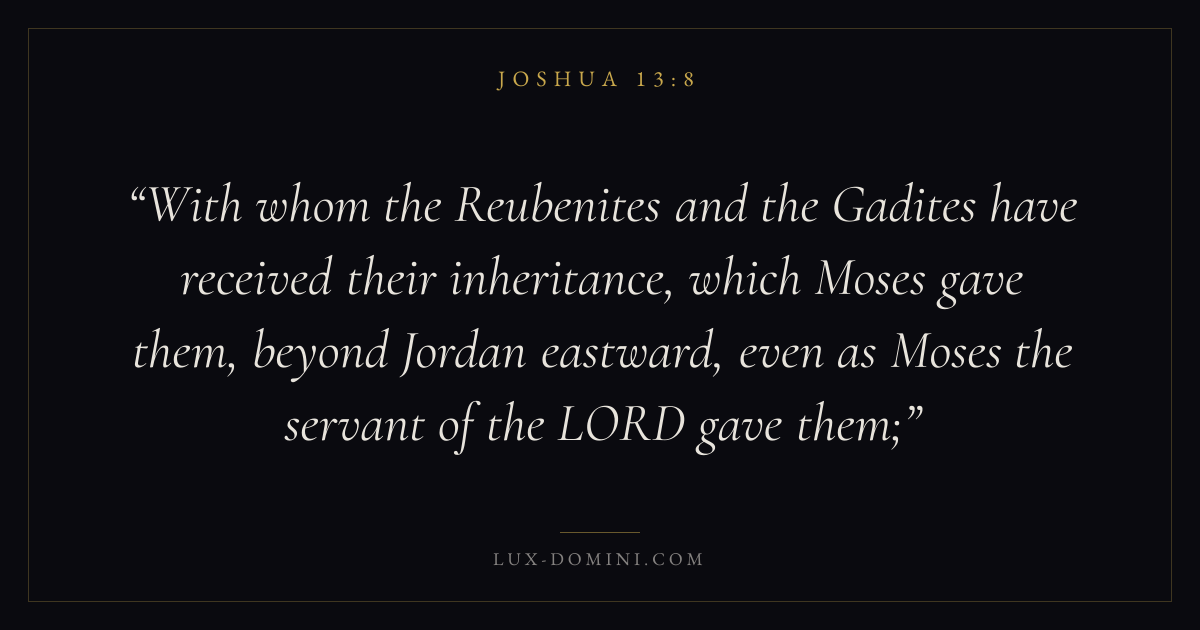 JOSHUA 13:8

"With whom the Reubenites and the Gadites have received their inheritance, which Moses gave them, beyond Jordan eastward, even as Moses the servant of the LORD gave them;"

LUX-DOMINI.COM